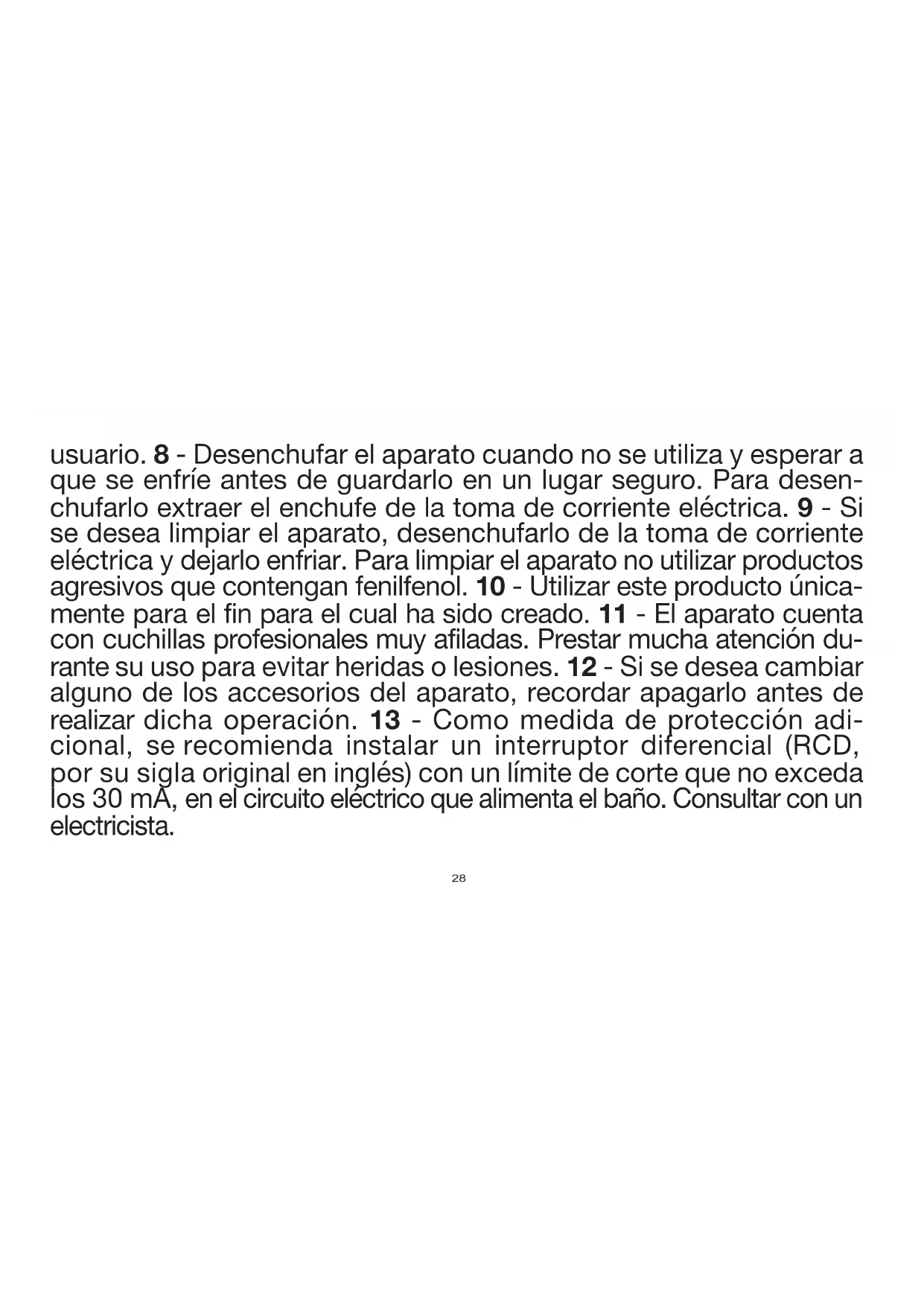 usuario. 8 - Desenchufar el aparato cuando no se utiliza y esperar a que se enfríe antes de guardarlo en un lugar seguro. Para desenchufarlo extraer el enchufe de la toma de corriente eléctrica. 9 - Si se desea limpiar el aparato, desenchufarlo de la toma de corriente eléctrica y dejarlo enfriar. Para limpiar el aparato no utilizar productos agresivos que contengan fenilfenol. 10 - Utilizar este producto únicamente para el fin para el cual ha sido creado. 11 - El aparato cuenta con cuchillas profesionales muy afiladas. Prestar mucha atención durante su uso para evitar heridas o lesiones. 12 - Si se desea cambiar alguno de los accesorios del aparato, recordar apagarlo antes de realizar dicha operación. 13 - Como medida de protección adicional, se recomienda instalar un interruptor diferencial (RCD, por su sigla original en inglés) con un límite de corte que no exceda los 30 mA, en el circuito eléctrico que alimenta el baño. Consultar con un electricista.

28